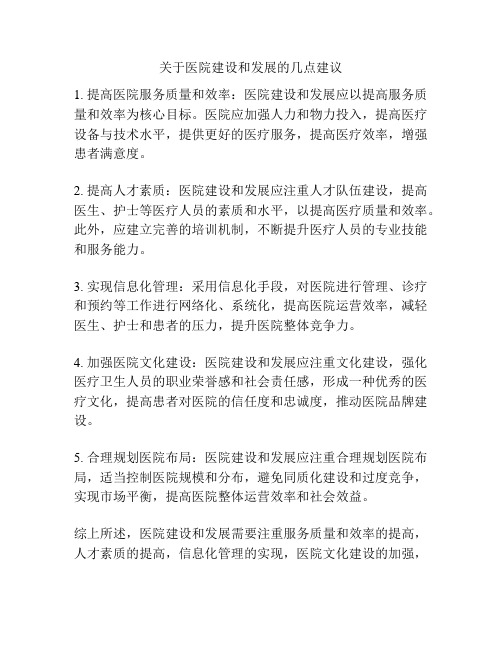 关于医院建设和发展的几点建议

1. 提高医院服务质量和效率：医院建设和发展应以提高服务质量和效率为核心目标。医院应加强人力和物力投入，提高医疗设备与技术水平，提供更好的医疗服务，提高医疗效率，增强患者满意度。

2. 提高人才素质：医院建设和发展应注重人才队伍建设，提高医生、护士等医疗人员的素质和水平，以提高医疗质量和效率。此外，应建立完善的培训机制，不断提升医疗人员的专业技能和服务能力。

3. 实现信息化管理：采用信息化手段，对医院进行管理、诊疗和预约等工作进行网络化、系统化，提高医院运营效率，减轻医生、护士和患者的压力，提升医院整体竞争力。

4. 加强医院文化建设：医院建设和发展应注重文化建设，强化医疗卫生人员的职业荣誉感和社会责任感，形成一种优秀的医疗文化，提高患者对医院的信任度和忠诚度，推动医院品牌建设。

5. 合理规划医院布局：医院建设和发展应注重合理规划医院布局，适当控制医院规模和分布，避免同质化建设和过度竞争，实现市场平衡，提高医院整体运营效率和社会效益。

综上所述，医院建设和发展需要注重服务质量和效率的提高，人才素质的提高，信息化管理的实现，医院文化建设的加强，